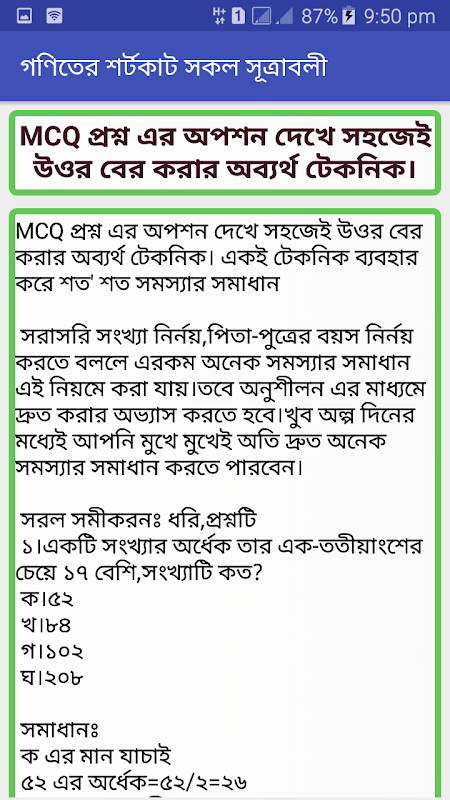 87% 9:50 pm

গণিতের শর্টকাট সকল সূত্রাবলী

MCQ প্রশ্ন এর অপশন দেখে সহজেই উওর বের করার অব্যর্থ টেকনিক।

MCQ প্রশ্ন এর অপশন দেখে সহজেই উওর বের করার অব্যর্থ টেকনিক। একই টেকনিক ব্যবহার করে শত' শত সমস্যার সমাধান

সরাসরি সংখ্যা নির্নয়,পিতা-পুত্রের বয়স নির্নয় করতে বললে এরকম অনেক সমস্যার সমাধান এই নিয়মে করা যায়।তবে অনুশীলন এর মাধ্যমে দ্রুত করার অভ্যাস করতে হবে।খুব অল্প দিনের মধ্যেই আপনি মুখে মুখেই অতি দ্রুত অনেক সমস্যার সমাধান করতে পারবেন।

সরল সমীকরনঃ ধরি,প্রশ্নটি
১।একটি সংখ্যার অর্ধেক তার এক-ততীয়াংশের চেয়ে ১৭ বেশি,সংখ্যাটি কত?
ক।৫২
খ।৮৪
গ।১০২
ঘ।২০৮

সমাধানঃ
ক এর মান যাচাই
৫২ এর অর্ধেক=৫২/২=২৬